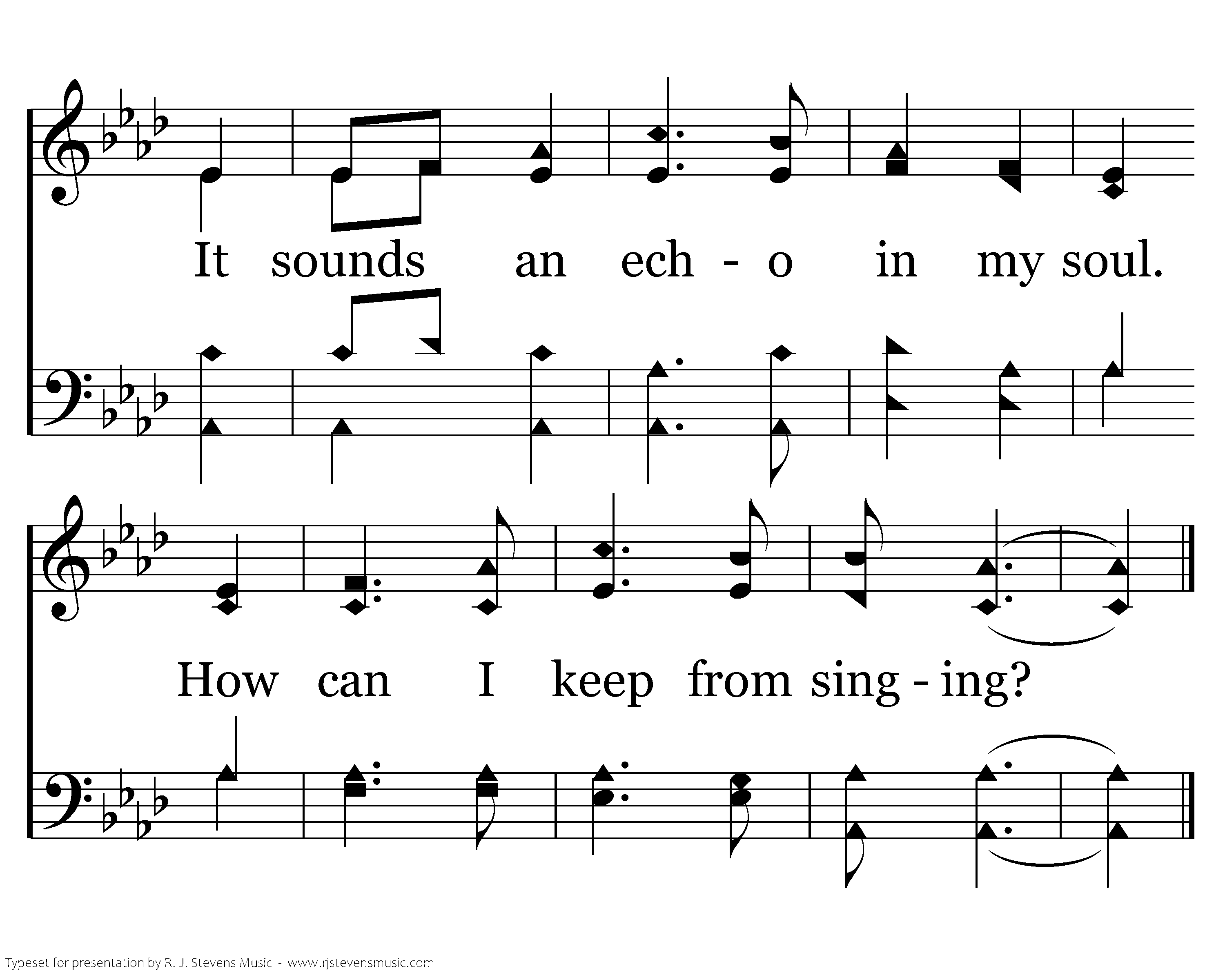 It sounds an ech - o in my soul.

How can I keep from sing - ing?

Typeset for presentation by R. J. Stevens Music - www.rjstevensmusic.com